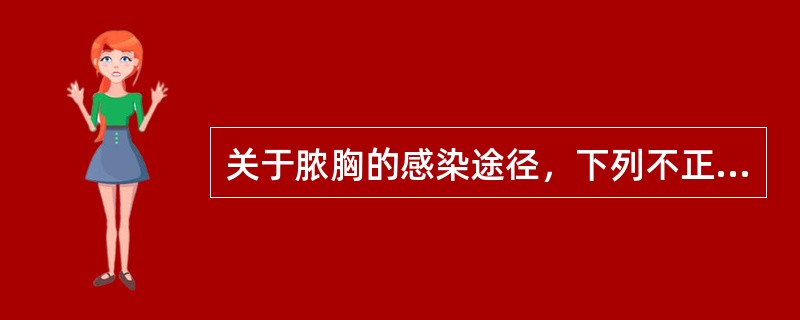 关于脓胸的感染途径，下列不正...